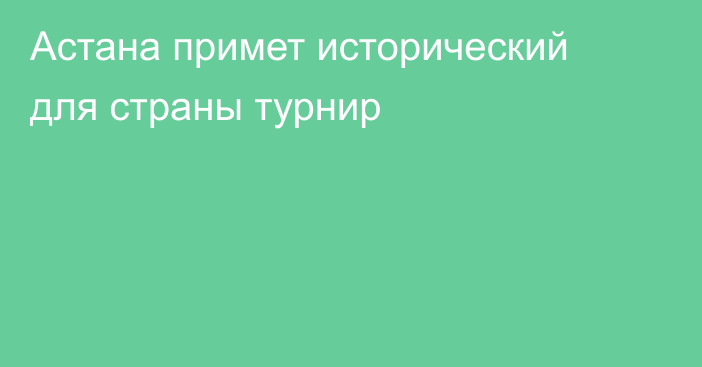 Астана примет исторический для страны турнир